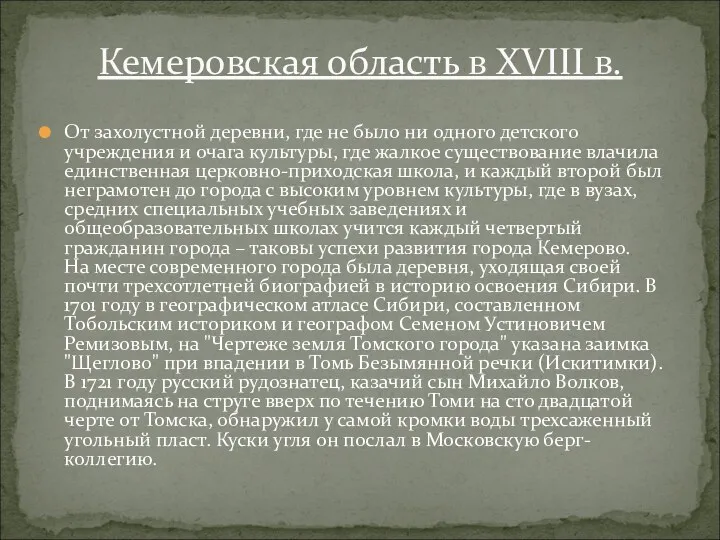 Кемеровская область в XVIII в.

От захолустной деревни, где не было ни одного детского учреждения и очага культуры, где жалкое существование влачила единственная церковно-приходская школа, и каждый второй был неграмотен до города с высоким уровнем культуры, где в вузах, средних специальных учебных заведениях и общеобразовательных школах учится каждый четвертый гражданин города – таковы успехи развития города Кемерово. На месте современного города была деревня, уходящая своей почти трехсотлетней биографией в историю освоения Сибири. В 1701 году в географическом атласе Сибири, составленном Тобольским историком и географом Семеном Устиновичем Ремизовым, на "Чертеже земля Томского города" указана заимка "Щеглово" при впадении в Томь Безымянной речки (Искитимки). В 1721 году русский рудознатец, казачий сын Михайло Волков, поднимаясь на струге вверх по течению Томи на сто двадцатой черте от Томска, обнаружил у самой кромки воды трехсаженный угольный пласт. Куски угля он послал в Московскую берг-коллегию.